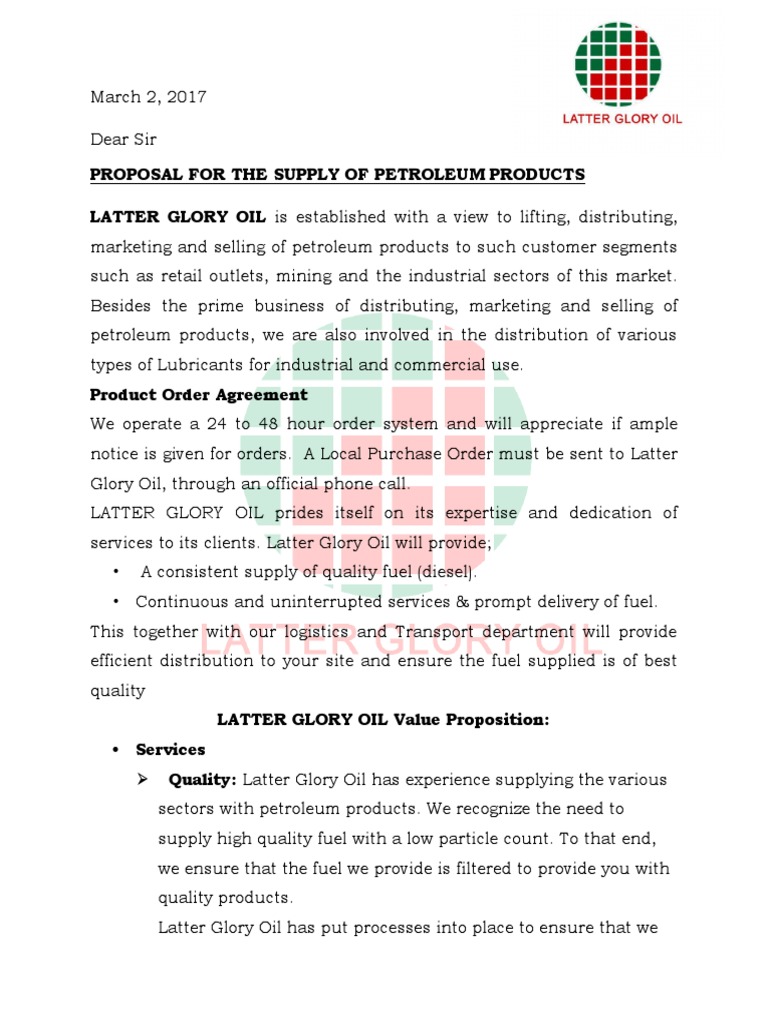 LATTER GLORY OIL

March 2, 2017

Dear Sir

PROPOSAL FOR THE SUPPLY OF PETROLEUM PRODUCTS

LATTER GLORY OIL is established with a view to lifting, distributing, marketing and selling of petroleum products to such customer segments such as retail outlets, mining and the industrial sectors of this market. Besides the prime business of distributing, marketing and selling of petroleum products, we are also involved in the distribution of various types of Lubricants for industrial and commercial use.

Product Order Agreement

We operate a 24 to 48 hour order system and will appreciate if ample notice is given for orders. A Local Purchase Order must be sent to Latter Glory Oil, through an official phone call.

LATTER GLORY OIL prides itself on its expertise and dedication of services to its clients. Latter Glory Oil will provide;

• A consistent supply of quality fuel (diesel).

• Continuous and uninterrupted services & prompt delivery of fuel.

This together with our logistics and Transport department will provide efficient distribution to your site and ensure the fuel supplied is of best quality

LATTER GLORY OIL

LATTER GLORY OIL Value Proposition:

• Services

➢ Quality: Latter Glory Oil has experience supplying the various sectors with petroleum products. We recognize the need to supply high quality fuel with a low particle count. To that end, we ensure that the fuel we provide is filtered to provide you with quality products.

Latter Glory Oil has put processes into place to ensure that we